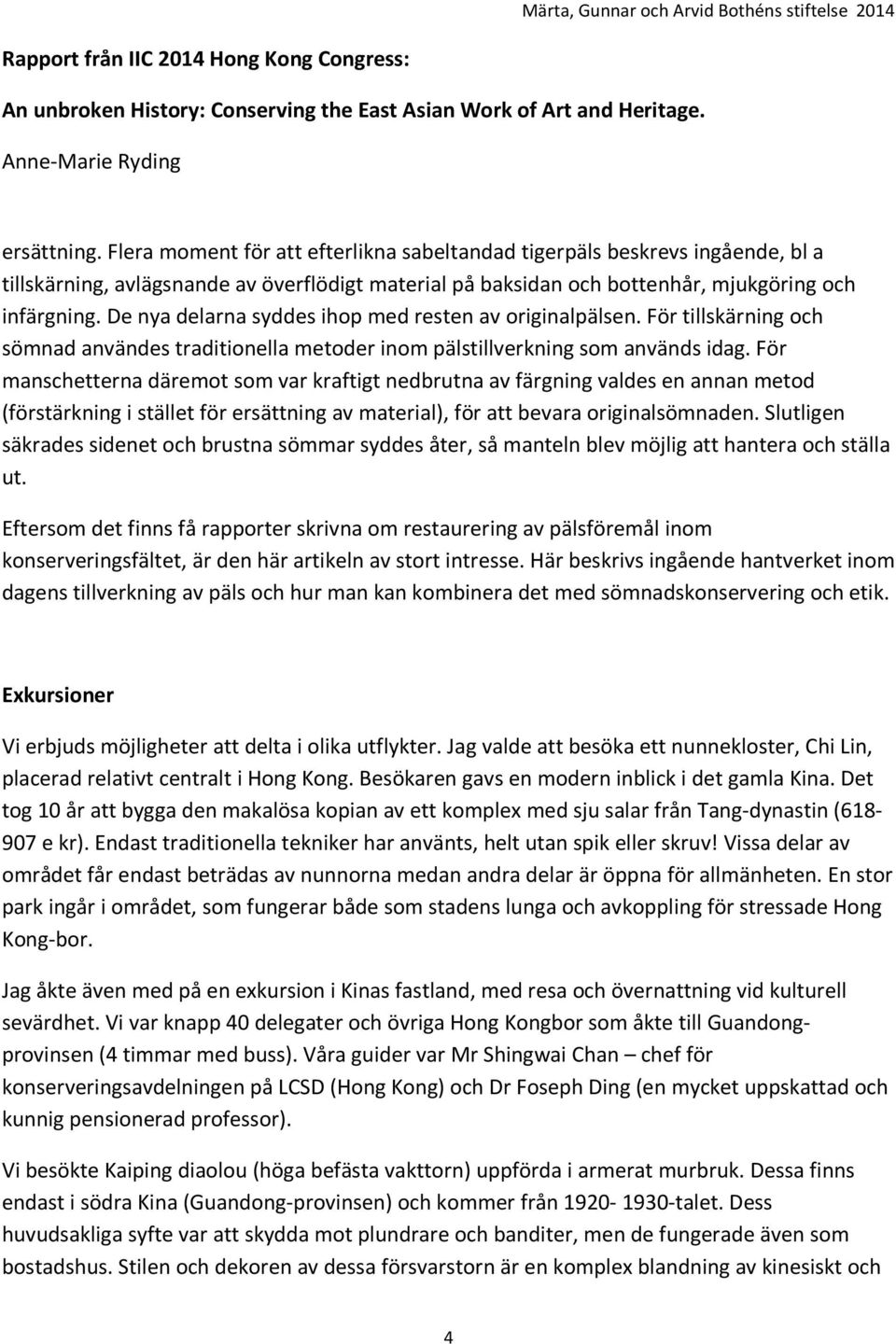 Märta, Gunnar och Arvid Bothéns stiftelse 2014

Rapport från IIC 2014 Hong Kong Congress:

An unbroken History: Conserving the East Asian Work of Art and Heritage.

Anne-Marie Ryding

ersättning. Flera moment för att efterlikna sabeltandad tigerpäls beskrevs ingående, bl a tillskärning, avlägsnande av överflödigt material på baksidan och bottenhår, mjukgöring och infärgning. De nya delarna syddes ihop med resten av originalpälsen. För tillskärning och sömnad användes traditionella metoder inom pälstillverkning som används idag. För manschetterna däremot som var kraftigt nedbrutna av färgning valdes en annan metod (förstärkning i stället för ersättning av material), för att bevara originalsömnaden. Slutligen säkrades sidenet och brustna sömmar syddes åter, så manteln blev möjlig att hantera och ställa ut.

Eftersom det finns få rapporter skrivna om restaurering av pälsföremål inom konserveringsfältet, är den här artikeln av stort intresse. Här beskrivs ingående hantverket inom dagens tillverkning av päls och hur man kan kombinera det med sömnadskonservering och etik.

Exkursioner

Vi erbjuds möjligheter att delta i olika utflykter. Jag valde att besöka ett nunnekloster, Chi Lin, placerad relativt centralt i Hong Kong. Besökaren gavs en modern inblick i det gamla Kina. Det tog 10 år att bygga den makalösa kopian av ett komplex med sju salar från Tang-dynastin (618-907 e kr). Endast traditionella tekniker har använts, helt utan spik eller skruv! Vissa delar av området får endast beträdas av nunnorna medan andra delar är öppna för allmänheten. En stor park ingår i området, som fungerar både som stadens lunga och avkoppling för stressade Hong Kong-bor.

Jag åkte även med på en exkursion i Kinas fastland, med resa och övernattning vid kulturell sevärdhet. Vi var knapp 40 delegater och övriga Hong Kongbor som åkte till Guandong-provinsen (4 timmar med buss). Våra guider var Mr Shingwai Chan – chef för konserveringsavdelningen på LCSD (Hong Kong) och Dr Foseph Ding (en mycket uppskattad och kunnig pensionerad professor).

Vi besökte Kaiping diaolou (höga befästa vakttorn) uppförda i armerat murbruk. Dessa finns endast i södra Kina (Guandong-provinsen) och kommer från 1920- 1930-talet. Dess huvudsakliga syfte var att skydda mot plundrare och banditer, men de fungerade även som bostadshus. Stilen och dekoren av dessa försvarstorn är en komplex blandning av kinesiskt och

4